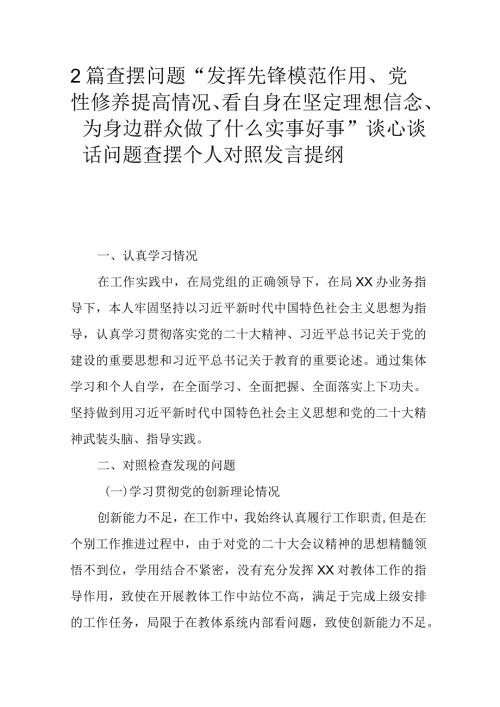 2篇查摆问题“发挥先锋模范作用、党性修养提高情况、看自身在坚定理想信念、为身边群众做了什么实事好事”谈心谈话问题查摆个人对照发言提纲

一、认真学习情况

在工作实践中，在局党组的正确领导下，在局XX办业务指导下，本人牢固坚持以习近平新时代中国特色社会主义思想为指导，认真学习贯彻落实党的二十大精神、习近平总书记关于党的建设的重要思想和习近平总书记关于教育的重要论述。通过集体学习和个人自学，在全面学习、全面把握、全面落实上下功夫。坚持做到用习近平新时代中国特色社会主义思想和党的二十大精神武装头脑、指导实践。

二、对照检查发现的问题

(一)学习贯彻党的创新理论情况

创新能力不足，在工作中，我始终认真履行工作职责，但是在个别工作推进过程中，由于对党的二十大会议精神的思想精髓领悟不到位，学用结合不紧密，没有充分发挥XX对教体工作的指导作用，致使在开展教体工作中站位不高，满足于完成上级安排的工作任务，局限于在教体系统内部看问题，致使创新能力不足。